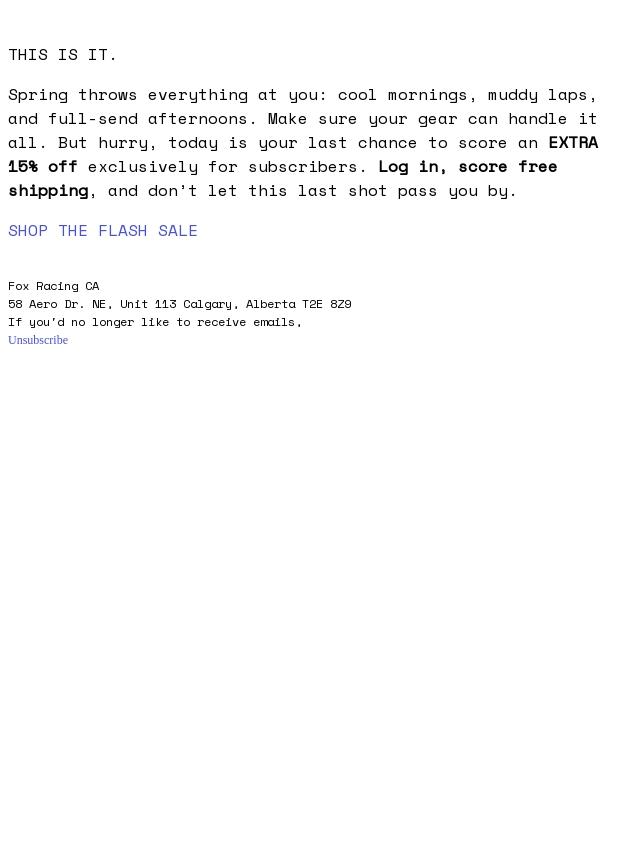 THIS IS IT.

Spring throws everything at you: cool mornings, muddy laps, and full-send afternoons. Make sure your gear can handle it all. But hurry, today is your last chance to score an EXTRA 15% off exclusively for subscribers. Log in, score free shipping, and don't let this last shot pass you by.

SHOP THE FLASH SALE

Fox Racing CA
58 Aero Dr. NE, Unit 113 Calgary, Alberta T2E 8Z9
If you'd no longer like to receive emails,
Unsubscribe